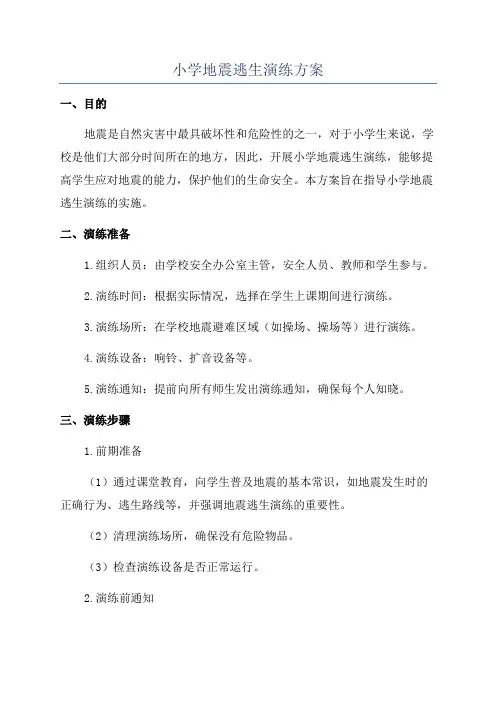 小学地震逃生演练方案

一、目的

地震是自然灾害中最具破坏性和危险性的之一，对于小学生来说，学校是他们大部分时间所在的地方，因此，开展小学地震逃生演练，能够提高学生应对地震的能力，保护他们的生命安全。本方案旨在指导小学地震逃生演练的实施。

二、演练准备

1.组织人员：由学校安全办公室主管，安全人员、教师和学生参与。

2.演练时间：根据实际情况，选择在学生上课期间进行演练。

3.演练场所：在学校地震避难区域（如操场、操场等）进行演练。

4.演练设备：响铃、扩音设备等。

5.演练通知：提前向所有师生发出演练通知，确保每个人知晓。

三、演练步骤

1.前期准备

（1）通过课堂教育，向学生普及地震的基本常识，如地震发生时的正确行为、逃生路线等，并强调地震逃生演练的重要性。

（2）清理演练场所，确保没有危险物品。

（3）检查演练设备是否正常运行。

2.演练前通知